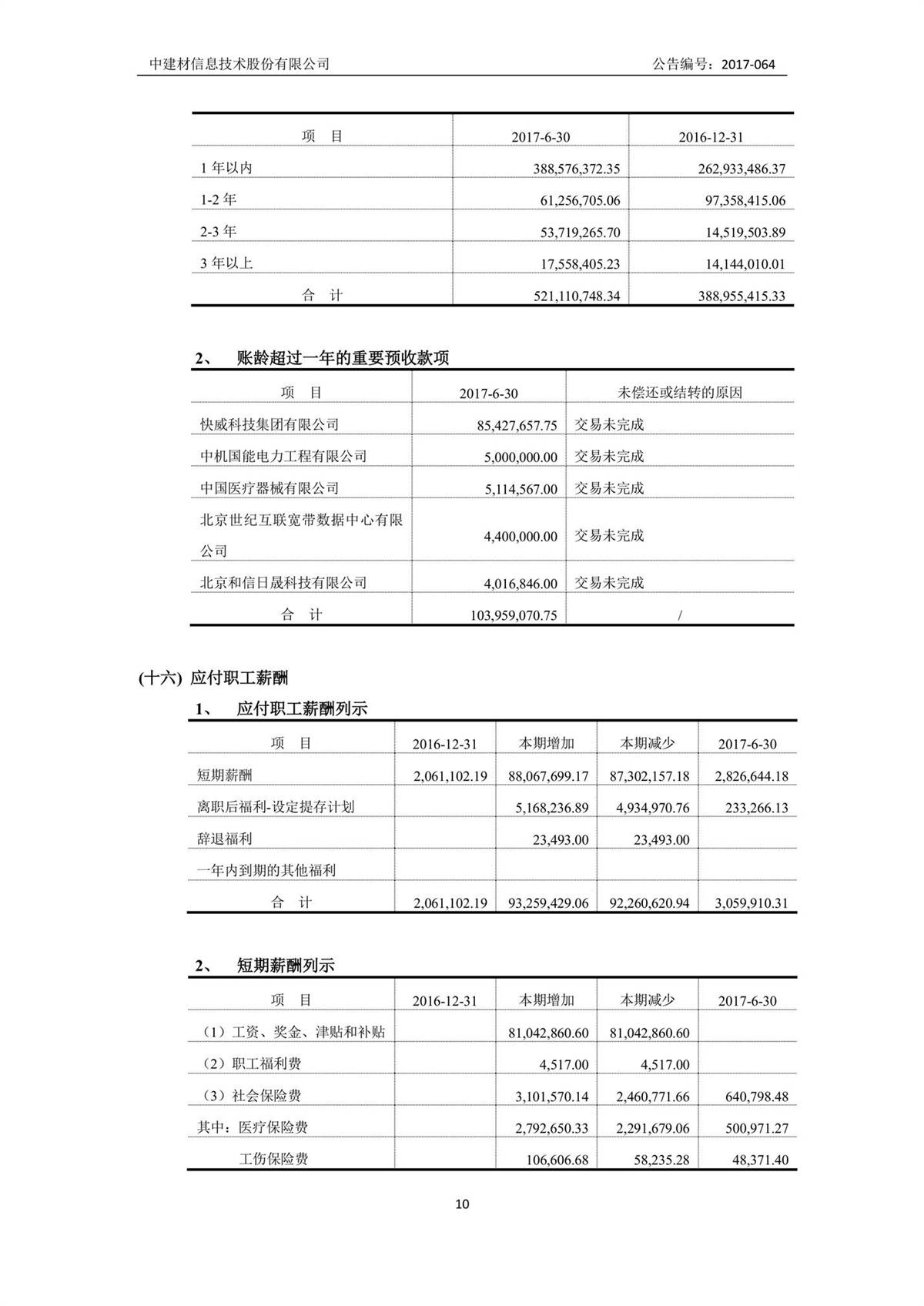 中建材信息技术股份有限公司

公告编号：2017-064

| 项　目 | 2017-6-30 | 2016-12-31 |
|---|---|---|
| 1 年以内 | 388,576,372.35 | 262,933,486.37 |
| 1-2 年 | 61,256,705.06 | 97,358,415.06 |
| 2-3 年 | 53,719,265.70 | 14,519,503.89 |
| 3 年以上 | 17,558,405.23 | 14,144,010.01 |
| 合　计 | 521,110,748.34 | 388,955,415.33 |

2、　账龄超过一年的重要预收款项

| 项　目 | 2017-6-30 | 未偿还或结转的原因 |
|---|---|---|
| 快威科技集团有限公司 | 85,427,657.75 | 交易未完成 |
| 中机国能电力工程有限公司 | 5,000,000.00 | 交易未完成 |
| 中国医疗器械有限公司 | 5,114,567.00 | 交易未完成 |
| 北京世纪互联宽带数据中心有限公司 | 4,400,000.00 | 交易未完成 |
| 北京和信日晟科技有限公司 | 4,016,846.00 | 交易未完成 |
| 合　计 | 103,959,070.75 | / |

(十六) 应付职工薪酬

1、　应付职工薪酬列示

| 项　目 | 2016-12-31 | 本期增加 | 本期减少 | 2017-6-30 |
|---|---|---|---|---|
| 短期薪酬 | 2,061,102.19 | 88,067,699.17 | 87,302,157.18 | 2,826,644.18 |
| 离职后福利-设定提存计划 | | 5,168,236.89 | 4,934,970.76 | 233,266.13 |
| 辞退福利 | | 23,493.00 | 23,493.00 | |
| 一年内到期的其他福利 | | | | |
| 合　计 | 2,061,102.19 | 93,259,429.06 | 92,260,620.94 | 3,059,910.31 |

2、　短期薪酬列示

| 项　目 | 2016-12-31 | 本期增加 | 本期减少 | 2017-6-30 |
|---|---|---|---|---|
| （1）工资、奖金、津贴和补贴 | | 81,042,860.60 | 81,042,860.60 | |
| （2）职工福利费 | | 4,517.00 | 4,517.00 | |
| （3）社会保险费 | | 3,101,570.14 | 2,460,771.66 | 640,798.48 |
| 其中：医疗保险费 | | 2,792,650.33 | 2,291,679.06 | 500,971.27 |
| 工伤保险费 | | 106,606.68 | 58,235.28 | 48,371.40 |

10